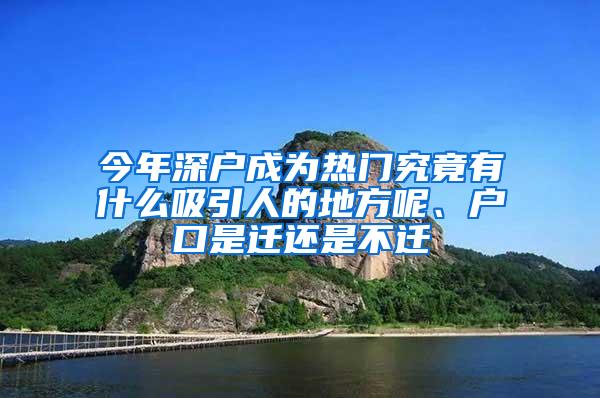 今年深户成为热门究竟有什么吸引人的地方呢、户口是迁还是不迁